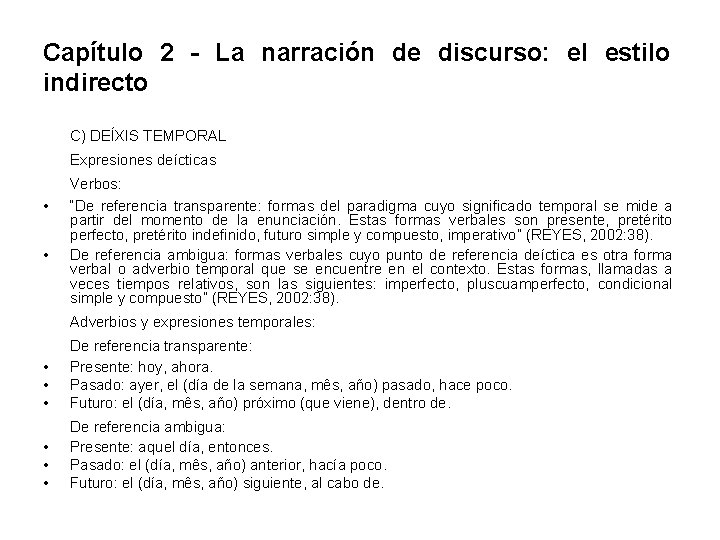 Capítulo 2 - La narración de discurso: el estilo indirecto

C) DEÍXIS TEMPORAL

Expresiones deícticas

Verbos:

• "De referencia transparente: formas del paradigma cuyo significado temporal se mide a partir del momento de la enunciación. Estas formas verbales son presente, pretérito perfecto, pretérito indefinido, futuro simple y compuesto, imperativo" (REYES, 2002:38).

• De referencia ambigua: formas verbales cuyo punto de referencia deíctica es otra forma verbal o adverbio temporal que se encuentre en el contexto. Estas formas, llamadas a veces tiempos relativos, son las siguientes: imperfecto, pluscuamperfecto, condicional simple y compuesto" (REYES, 2002:38).

Adverbios y expresiones temporales:

De referencia transparente:

• Presente: hoy, ahora.
• Pasado: ayer, el (día de la semana, mês, año) pasado, hace poco.
• Futuro: el (día, mês, año) próximo (que viene), dentro de.

De referencia ambigua:

• Presente: aquel día, entonces.
• Pasado: el (día, mês, año) anterior, hacía poco.
• Futuro: el (día, mês, año) siguiente, al cabo de.